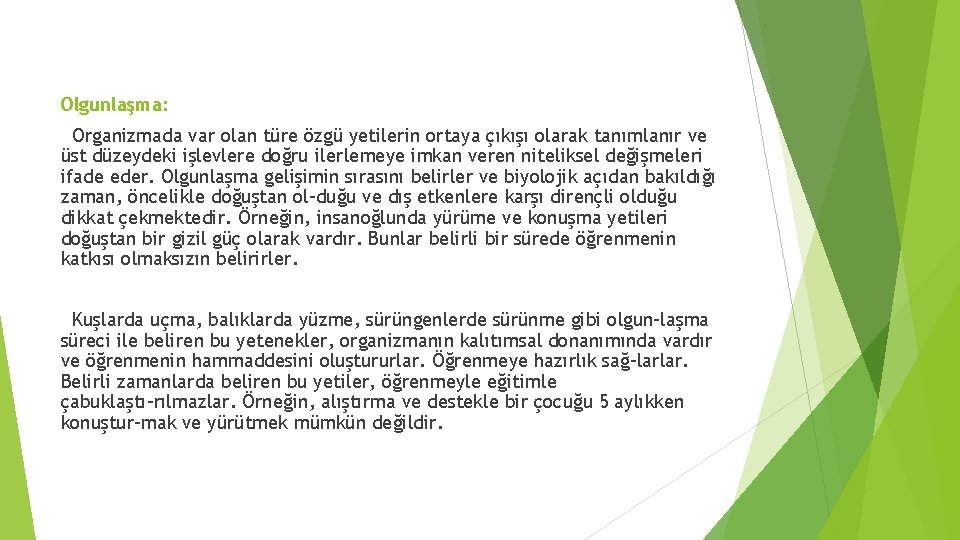 Olgunlaşma:

Organizmada var olan türe özgü yetilerin ortaya çıkışı olarak tanımlanır ve üst düzeydeki işlevlere doğru ilerlemeye imkan veren niteliksel değişmeleri ifade eder. Olgunlaşma gelişimin sırasını belirler ve biyolojik açıdan bakıldığı zaman, öncelikle doğuştan ol-duğu ve dış etkenlere karşı dirençli olduğu dikkat çekmektedir. Örneğin, insanoğlunda yürüme ve konuşma yetileri doğuştan bir gizil güç olarak vardır. Bunlar belirli bir sürede öğrenmenin katkısı olmaksızın belirirler.

Kuşlarda uçma, balıklarda yüzme, sürüngenlerde sürünme gibi olgun-laşma süreci ile beliren bu yetenekler, organizmanın kalıtımsal donanımında vardır ve öğrenmenin hammaddesini oluştururlar. Öğrenmeye hazırlık sağ-larlar. Belirli zamanlarda beliren bu yetiler, öğrenmeyle eğitimle çabuklaştı-rılmazlar. Örneğin, alıştırma ve destekle bir çocuğu 5 aylıkken konuştur-mak ve yürütmek mümkün değildir.